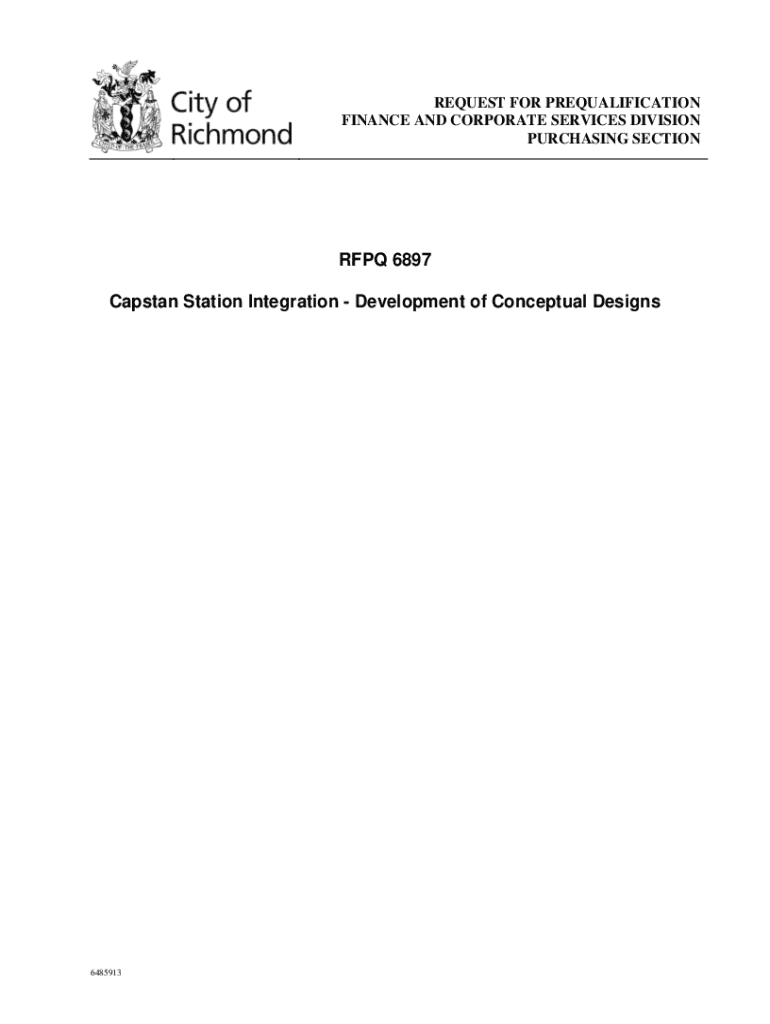 City of Richmond

REQUEST FOR PREQUALIFICATION
FINANCE AND CORPORATE SERVICES DIVISION
PURCHASING SECTION

RFPQ 6897

Capstan Station Integration - Development of Conceptual Designs

6485913